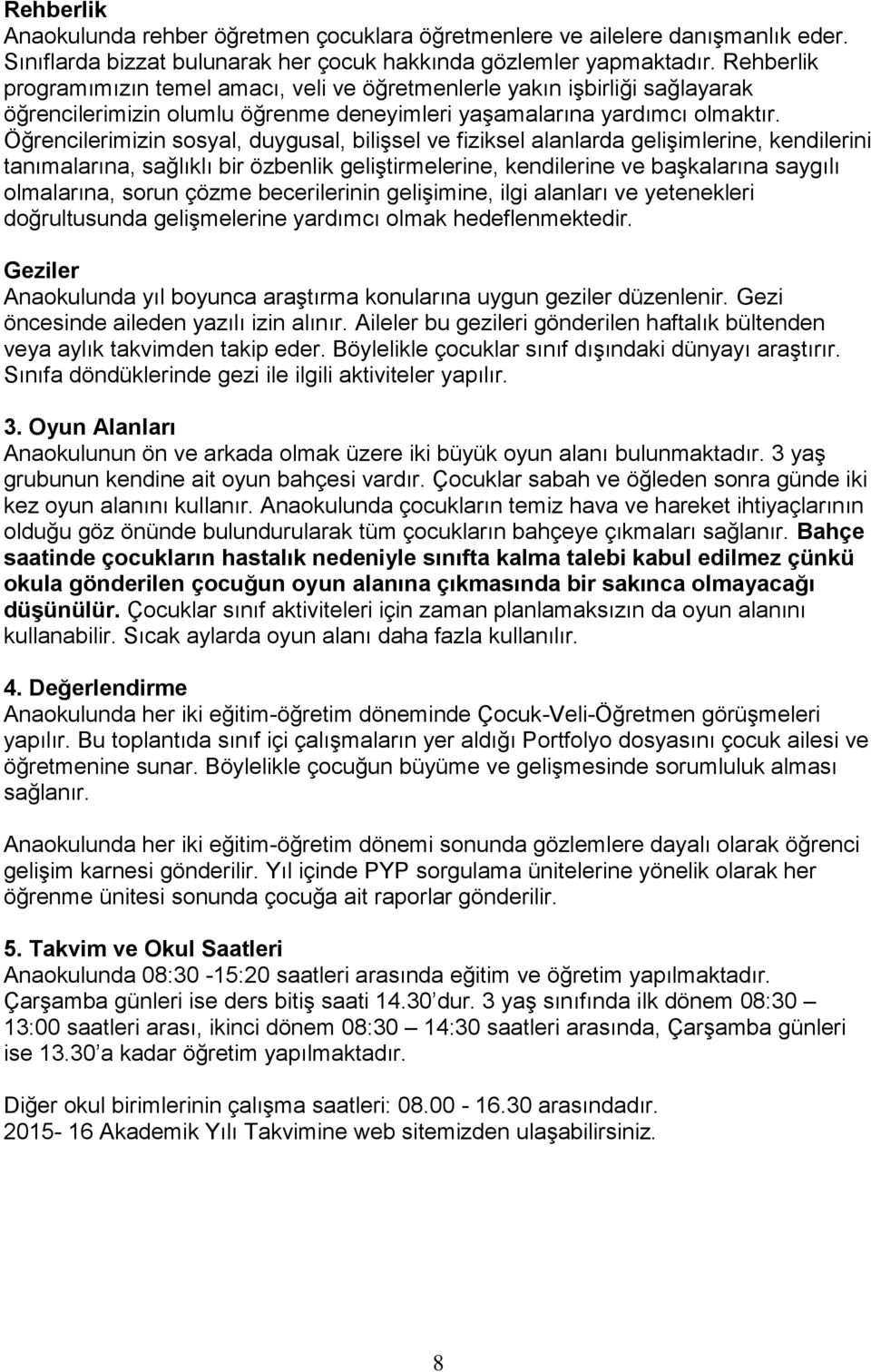 Rehberlik
Anaokulunda rehber öğretmen çocuklara öğretmenlere ve ailelere danışmanlık eder. Sınıflarda bizzat bulunarak her çocuk hakkında gözlemler yapmaktadır. Rehberlik programımızın temel amacı, veli ve öğretmenlerle yakın işbirliği sağlayarak öğrencilerimizin olumlu öğrenme deneyimleri yaşamalarına yardımcı olmaktır. Öğrencilerimizin sosyal, duygusal, bilişsel ve fiziksel alanlarda gelişimlerine, kendilerini tanımalarına, sağlıklı bir özbenlik geliştirmelerine, kendilerine ve başkalarına saygılı olmalarına, sorun çözme becerilerinin gelişimine, ilgi alanları ve yetenekleri doğrultusunda gelişmelerine yardımcı olmak hedeflenmektedir.

Geziler
Anaokulunda yıl boyunca araştırma konularına uygun geziler düzenlenir. Gezi öncesinde aileden yazılı izin alınır. Aileler bu gezileri gönderilen haftalık bültenden veya aylık takvimden takip eder. Böylelikle çocuklar sınıf dışındaki dünyayı araştırır. Sınıfa döndüklerinde gezi ile ilgili aktiviteler yapılır.

3. Oyun Alanları
Anaokulunun ön ve arkada olmak üzere iki büyük oyun alanı bulunmaktadır. 3 yaş grubunun kendine ait oyun bahçesi vardır. Çocuklar sabah ve öğleden sonra günde iki kez oyun alanını kullanır. Anaokulunda çocukların temiz hava ve hareket ihtiyaçlarının olduğu göz önünde bulundurularak tüm çocukların bahçeye çıkmaları sağlanır. Bahçe saatinde çocukların hastalık nedeniyle sınıfta kalma talebi kabul edilmez çünkü okula gönderilen çocuğun oyun alanına çıkmasında bir sakınca olmayacağı düşünülür. Çocuklar sınıf aktiviteleri için zaman planlamaksızın da oyun alanını kullanabilir. Sıcak aylarda oyun alanı daha fazla kullanılır.

4. Değerlendirme
Anaokulunda her iki eğitim-öğretim döneminde Çocuk-Veli-Öğretmen görüşmeleri yapılır. Bu toplantıda sınıf içi çalışmaların yer aldığı Portfolyo dosyasını çocuk ailesi ve öğretmenine sunar. Böylelikle çocuğun büyüme ve gelişmesinde sorumluluk alması sağlanır.

Anaokulunda her iki eğitim-öğretim dönemi sonunda gözlemlere dayalı olarak öğrenci gelişim karnesi gönderilir. Yıl içinde PYP sorgulama ünitelerine yönelik olarak her öğrenme ünitesi sonunda çocuğa ait raporlar gönderilir.

5. Takvim ve Okul Saatleri
Anaokulunda 08:30 -15:20 saatleri arasında eğitim ve öğretim yapılmaktadır. Çarşamba günleri ise ders bitiş saati 14.30'dur. 3 yaş sınıfında ilk dönem 08:30 – 13:00 saatleri arası, ikinci dönem 08:30 – 14:30 saatleri arasında, Çarşamba günleri ise 13.30'a kadar öğretim yapılmaktadır.

Diğer okul birimlerinin çalışma saatleri: 08.00 - 16.30 arasındadır.
2015- 16 Akademik Yılı Takvimine web sitemizden ulaşabilirsiniz.

8